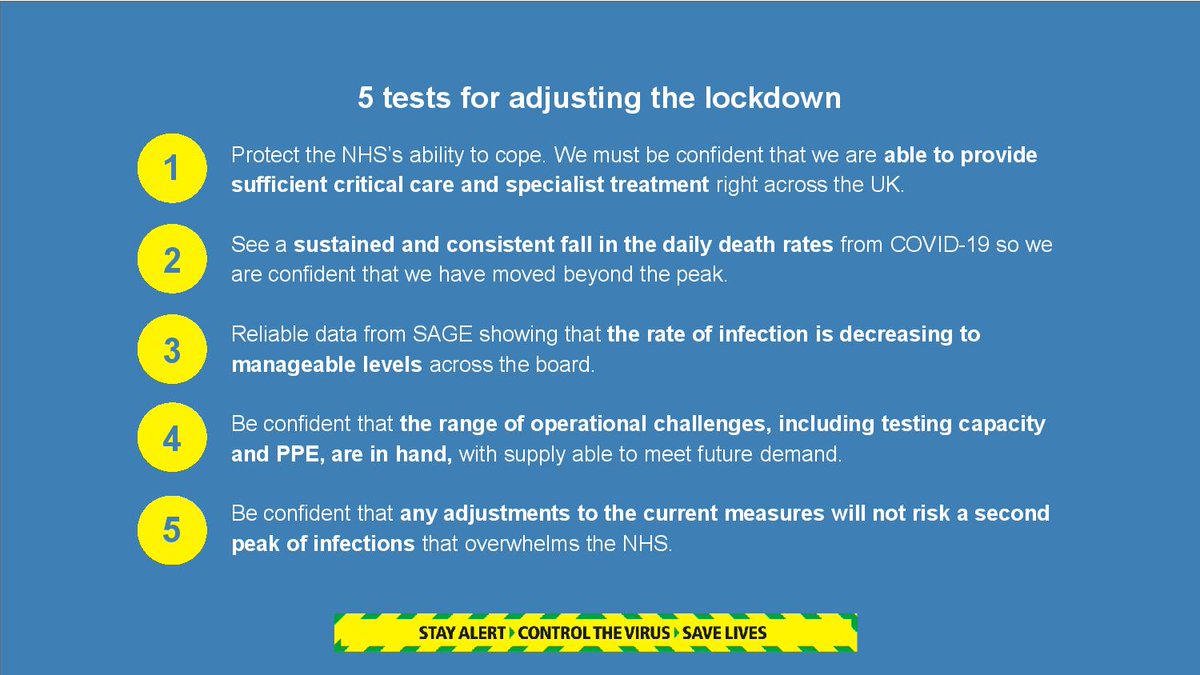 5 tests for adjusting the lockdown

1

Protect the NHS's ability to cope. We must be confident that we are able to provide sufficient critical care and specialist treatment right across the UK.

2

See a sustained and consistent fall in the daily death rates from COVID-19 so we are confident that we have moved beyond the peak.

3

Reliable data from SAGE showing that the rate of infection is decreasing to manageable levels across the board.

4

Be confident that the range of operational challenges, including testing capacity and PPE, are in hand, with supply able to meet future demand.

5

Be confident that any adjustments to the current measures will not risk a second peak of infections that overwhelms the NHS.

STAY ALERT CONTROL THE VIRUS SAVE LIVES